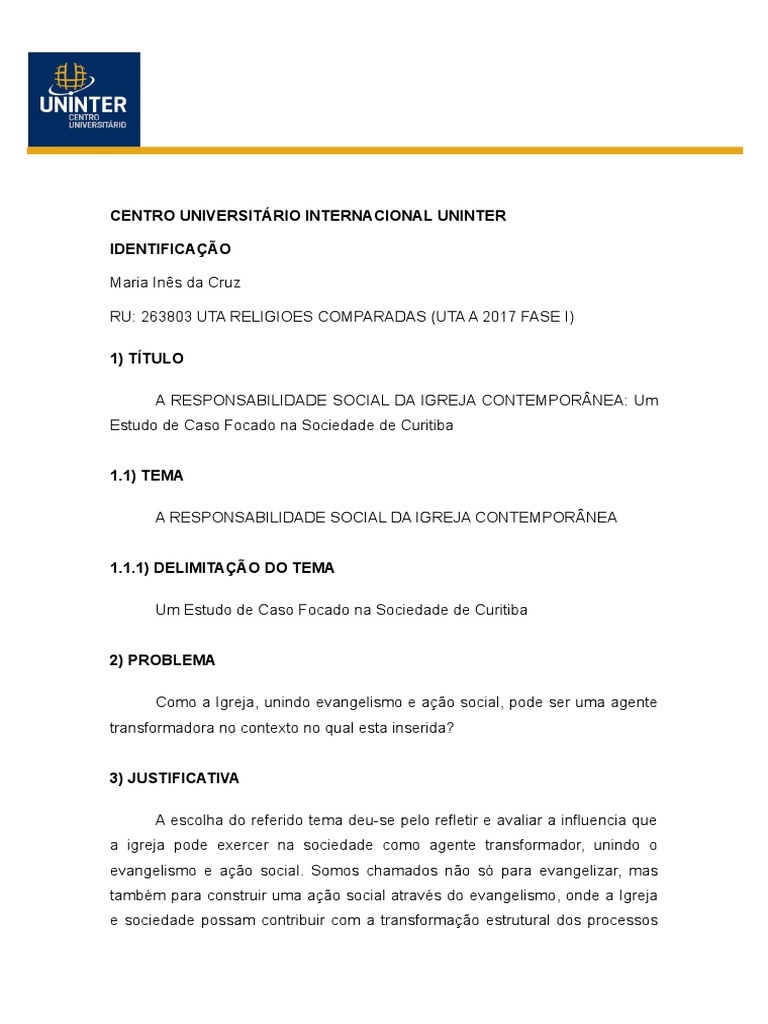 UNINTER
CENTRO UNIVERSITÁRIO

CENTRO UNIVERSITÁRIO INTERNACIONAL UNINTER

IDENTIFICAÇÃO

Maria Inês da Cruz

RU: 263803 UTA RELIGIOES COMPARADAS (UTA A 2017 FASE I)

1) TÍTULO

A RESPONSABILIDADE SOCIAL DA IGREJA CONTEMPORÂNEA: Um Estudo de Caso Focado na Sociedade de Curitiba

1.1) TEMA

A RESPONSABILIDADE SOCIAL DA IGREJA CONTEMPORÂNEA

1.1.1) DELIMITAÇÃO DO TEMA

Um Estudo de Caso Focado na Sociedade de Curitiba

2) PROBLEMA

Como a Igreja, unindo evangelismo e ação social, pode ser uma agente transformadora no contexto no qual esta inserida?

3) JUSTIFICATIVA

A escolha do referido tema deu-se pelo refletir e avaliar a influencia que a igreja pode exercer na sociedade como agente transformador, unindo o evangelismo e ação social. Somos chamados não só para evangelizar, mas também para construir uma ação social através do evangelismo, onde a Igreja e sociedade possam contribuir com a transformação estrutural dos processos